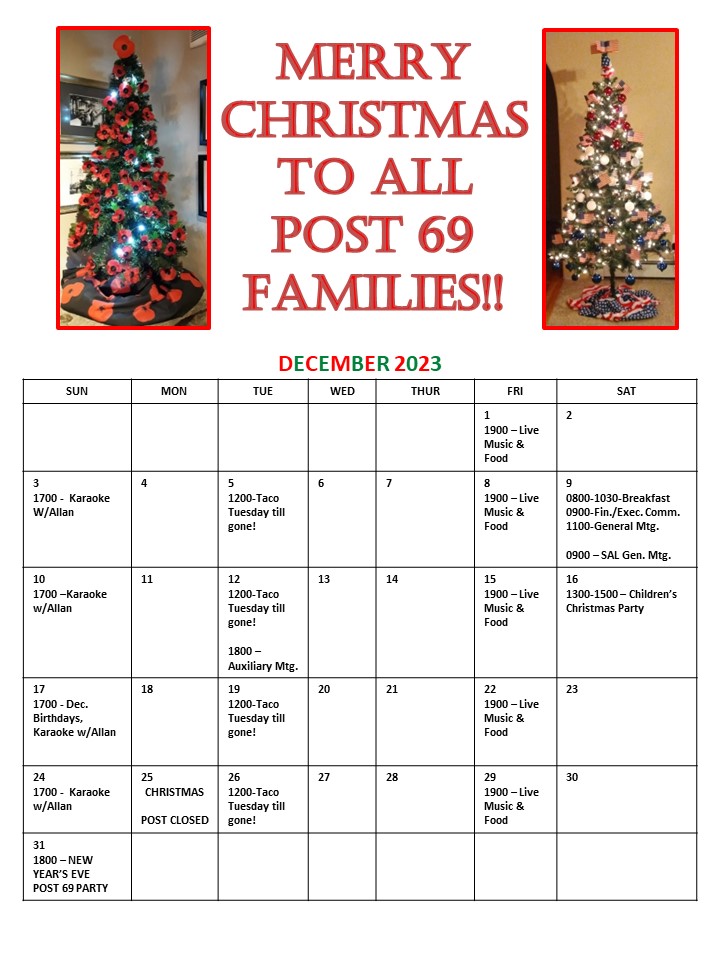 MERRY CHRISTMAS TO ALL POST 69 FAMILIES!!

DECEMBER 2023

| SUN | MON | TUE | WED | THUR | FRI | SAT |
|---|---|---|---|---|---|---|
| | | | | | 1 1900 – Live Music & Food | 2 |
| 3 1700 - Karaoke W/Allan | 4 | 5 1200-Taco Tuesday till gone! | 6 | 7 | 8 1900 – Live Music & Food | 9 0800-1030-Breakfast 0900-Fin./Exec. Comm. 1100-General Mtg. 0900 – SAL Gen. Mtg. |
| 10 1700 –Karaoke w/Allan | 11 | 12 1200-Taco Tuesday till gone! 1800 – Auxiliary Mtg. | 13 | 14 | 15 1900 – Live Music & Food | 16 1300-1500 – Children's Christmas Party |
| 17 1700 - Dec. Birthdays, Karaoke w/Allan | 18 | 19 1200-Taco Tuesday till gone! | 20 | 21 | 22 1900 – Live Music & Food | 23 |
| 24 1700 - Karaoke w/Allan | 25 CHRISTMAS POST CLOSED | 26 1200-Taco Tuesday till gone! | 27 | 28 | 29 1900 – Live Music & Food | 30 |
| 31 1800 – NEW YEAR'S EVE POST 69 PARTY | | | | | | |